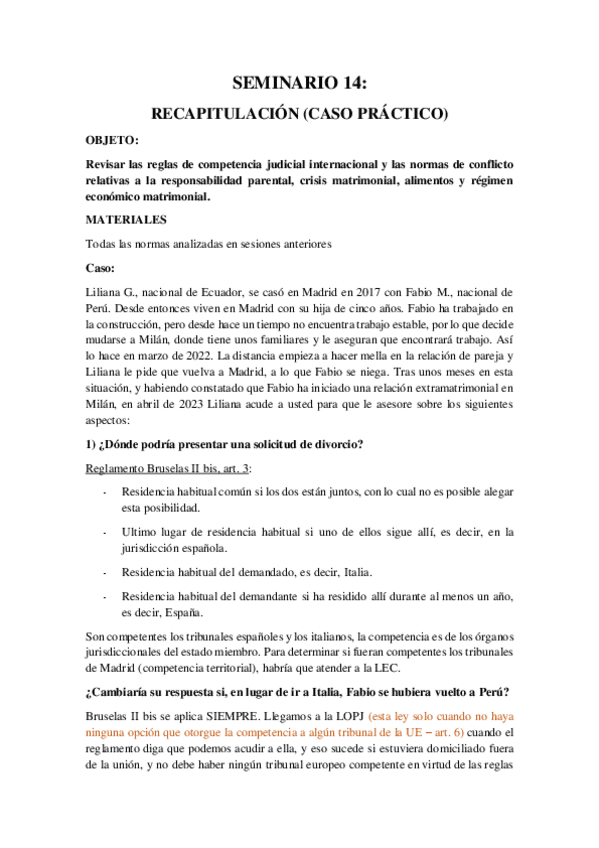 SEMINARIO 14:

RECAPITULACIÓN (CASO PRÁCTICO)

OBJETO:

Revisar las reglas de competencia judicial internacional y las normas de conflicto relativas a la responsabilidad parental, crisis matrimonial, alimentos y régimen económico matrimonial.

MATERIALES

Todas las normas analizadas en sesiones anteriores

Caso:

Liliana G., nacional de Ecuador, se casó en Madrid en 2017 con Fabio M., nacional de Perú. Desde entonces viven en Madrid con su hija de cinco años. Fabio ha trabajado en la construcción, pero desde hace un tiempo no encuentra trabajo estable, por lo que decide mudarse a Milán, donde tiene unos familiares y le aseguran que encontrará trabajo. Así lo hace en marzo de 2022. La distancia empieza a hacer mella en la relación de pareja y Liliana le pide que vuelva a Madrid, a lo que Fabio se niega. Tras unos meses en esta situación, y habiendo constatado que Fabio ha iniciado una relación extramatrimonial en Milán, en abril de 2023 Liliana acude a usted para que le asesore sobre los siguientes aspectos:

1) ¿Dónde podría presentar una solicitud de divorcio?

Reglamento Bruselas II bis, art. 3:

- Residencia habitual común si los dos están juntos, con lo cual no es posible alegar esta posibilidad.
- Ultimo lugar de residencia habitual si uno de ellos sigue allí, es decir, en la jurisdicción española.
- Residencia habitual del demandado, es decir, Italia.
- Residencia habitual del demandante si ha residido allí durante al menos un año, es decir, España.

Son competentes los tribunales españoles y los italianos, la competencia es de los órganos jurisdiccionales del estado miembro. Para determinar si fueran competentes los tribunales de Madrid (competencia territorial), habría que atender a la LEC.

¿Cambiaría su respuesta si, en lugar de ir a Italia, Fabio se hubiera vuelto a Perú?

Bruselas II bis se aplica SIEMPRE. Llegamos a la LOPJ (esta ley solo cuando no haya ninguna opción que otorgue la competencia a algún tribunal de la UE – art. 6) cuando el reglamento diga que podemos acudir a ella, y eso sucede si estuviera domiciliado fuera de la unión, y no debe haber ningún tribunal europeo competente en virtud de las reglas